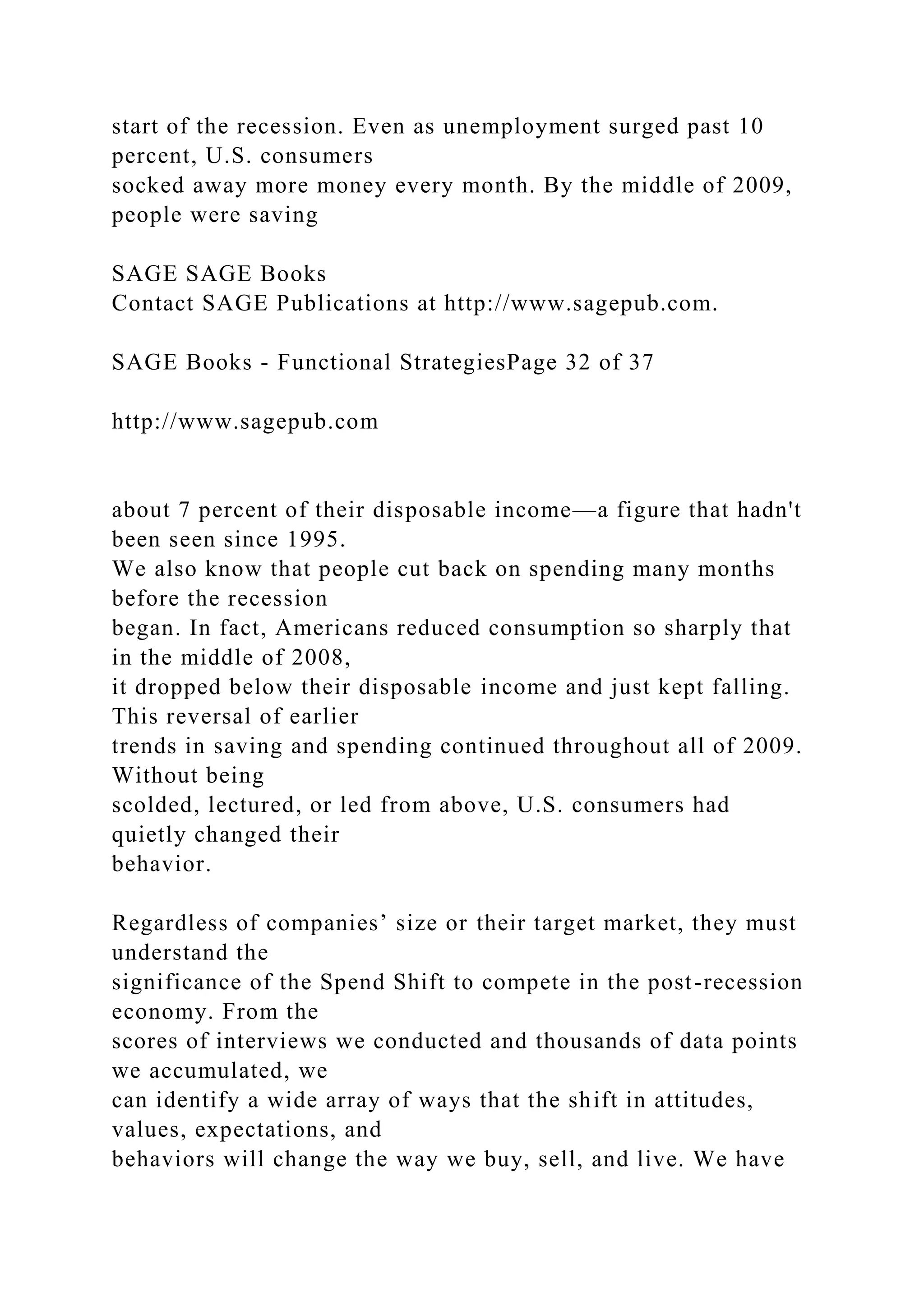 start of the recession. Even as unemployment surged past 10 percent, U.S. consumers socked away more money every month. By the middle of 2009, people were saving

SAGE SAGE Books
Contact SAGE Publications at http://www.sagepub.com.

SAGE Books - Functional StrategiesPage 32 of 37

http://www.sagepub.com

about 7 percent of their disposable income—a figure that hadn't been seen since 1995.
We also know that people cut back on spending many months before the recession began. In fact, Americans reduced consumption so sharply that in the middle of 2008, it dropped below their disposable income and just kept falling. This reversal of earlier trends in saving and spending continued throughout all of 2009. Without being scolded, lectured, or led from above, U.S. consumers had quietly changed their behavior.

Regardless of companies' size or their target market, they must understand the significance of the Spend Shift to compete in the post-recession economy. From the scores of interviews we conducted and thousands of data points we accumulated, we can identify a wide array of ways that the shift in attitudes, values, expectations, and behaviors will change the way we buy, sell, and live. We have